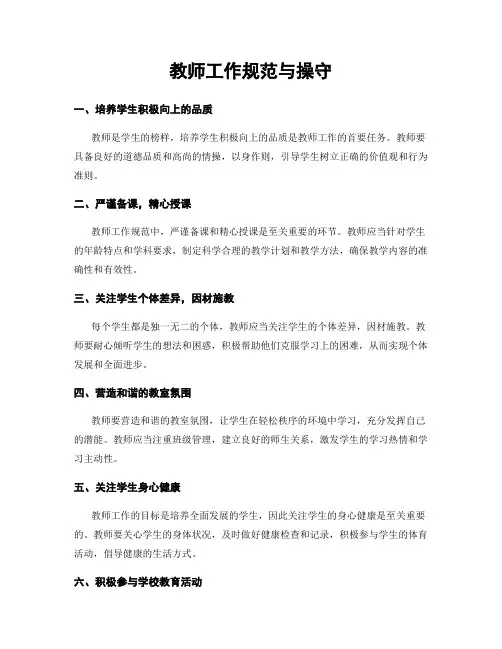 教师工作规范与操守

一、培养学生积极向上的品质

教师是学生的榜样，培养学生积极向上的品质是教师工作的首要任务。教师要具备良好的道德品质和高尚的情操，以身作则，引导学生树立正确的价值观和行为准则。

二、严谨备课，精心授课

教师工作规范中，严谨备课和精心授课是至关重要的环节。教师应当针对学生的年龄特点和学科要求，制定科学合理的教学计划和教学方法，确保教学内容的准确性和有效性。

三、关注学生个体差异，因材施教

每个学生都是独一无二的个体，教师应当关注学生的个体差异，因材施教。教师要耐心倾听学生的想法和困惑，积极帮助他们克服学习上的困难，从而实现个体发展和全面进步。

四、营造和谐的教室氛围

教师要营造和谐的教室氛围，让学生在轻松秩序的环境中学习，充分发挥自己的潜能。教师应当注重班级管理，建立良好的师生关系，激发学生的学习热情和学习主动性。

五、关注学生身心健康

教师工作的目标是培养全面发展的学生，因此关注学生的身心健康是至关重要的。教师要关心学生的身体状况，及时做好健康检查和记录，积极参与学生的体育活动，倡导健康的生活方式。

六、积极参与学校教育活动